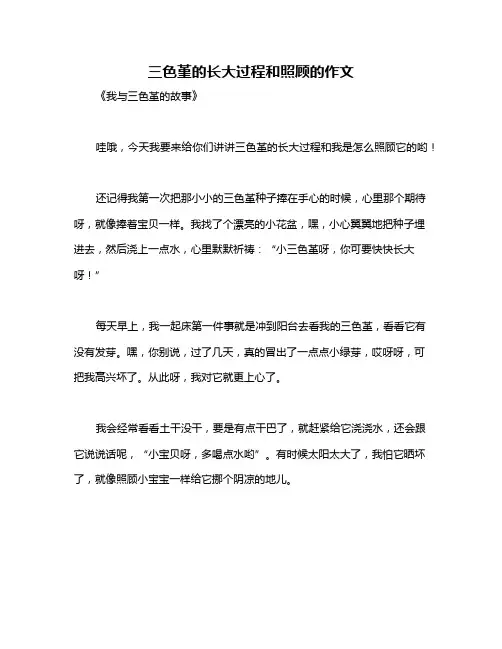 三色堇的长大过程和照顾的作文

《我与三色堇的故事》

哇哦，今天我要来给你们讲讲三色堇的长大过程和我是怎么照顾它的哟！

还记得我第一次把那小小的三色堇种子捧在手心的时候，心里那个期待呀，就像捧着宝贝一样。我找了个漂亮的小花盆，嘿，小心翼翼地把种子埋进去，然后浇上一点水，心里默默祈祷：“小三色堇呀，你可要快快长大呀！”

每天早上，我一起床第一件事就是冲到阳台去看我的三色堇，看看它有没有发芽。嘿，你别说，过了几天，真的冒出了一点点小绿芽，哎呀呀，可把我高兴坏了。从此呀，我对它就更上心了。

我会经常看看土干没干，要是有点干巴了，就赶紧给它浇浇水，还会跟它说说话呢，“小宝贝呀，多喝点水哟”。有时候太阳太大了，我怕它晒坏了，就像照顾小宝宝一样给它挪个阴凉的地儿。